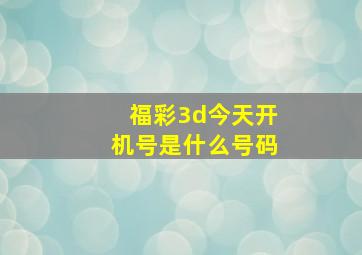 福彩3d今天开机号是什么号码